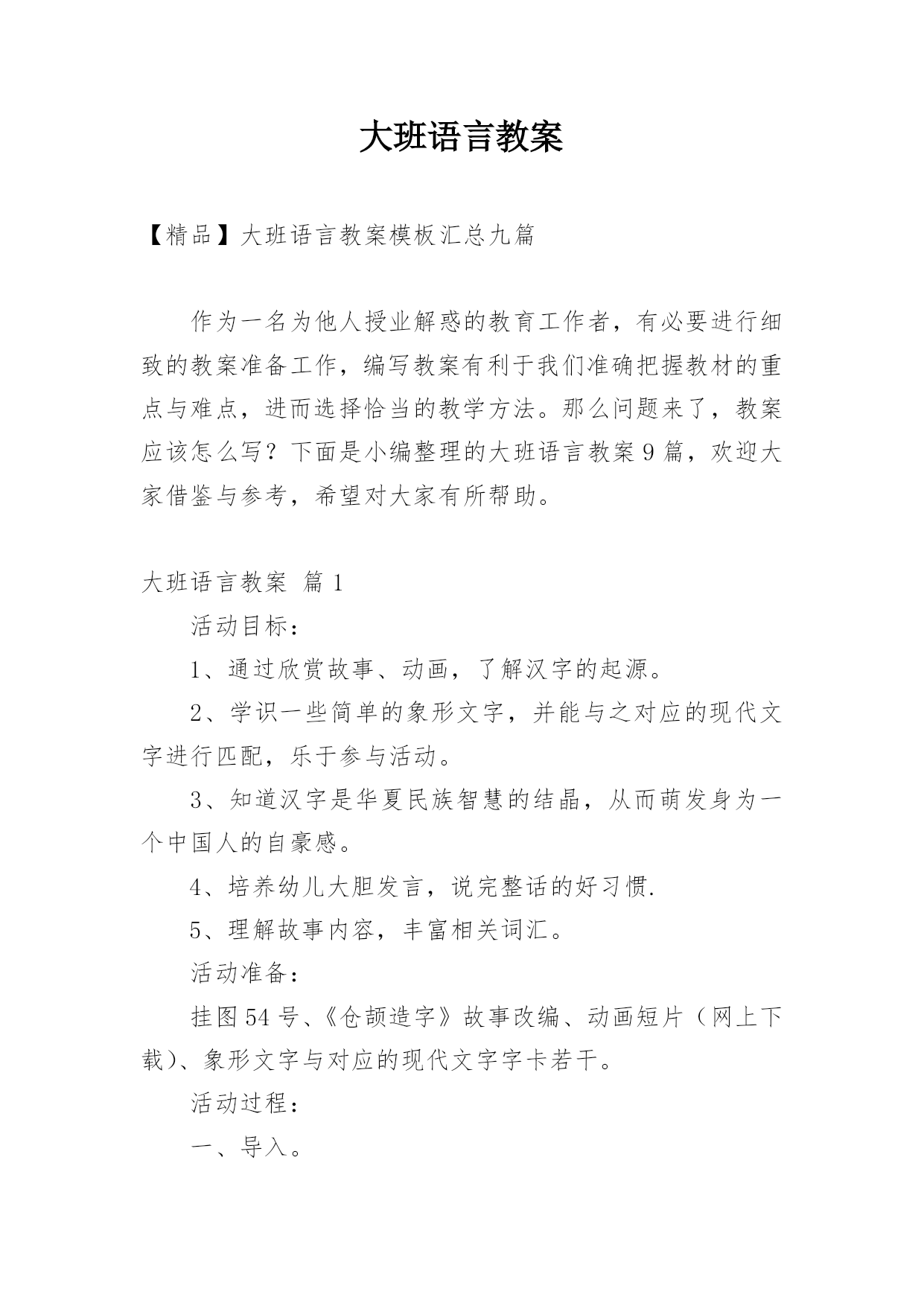 大班语言教案

【精品】大班语言教案模板汇总九篇

作为一名为他人授业解惑的教育工作者，有必要进行细致的教案准备工作，编写教案有利于我们准确把握教材的重点与难点，进而选择恰当的教学方法。那么问题来了，教案应该怎么写？下面是小编整理的大班语言教案9篇，欢迎大家借鉴与参考，希望对大家有所帮助。

大班语言教案 篇1

活动目标：

1、通过欣赏故事、动画，了解汉字的起源。

2、学识一些简单的象形文字，并能与之对应的现代文字进行匹配，乐于参与活动。

3、知道汉字是华夏民族智慧的结晶，从而萌发身为一个中国人的自豪感。

4、培养幼儿大胆发言，说完整话的好习惯.

5、理解故事内容，丰富相关词汇。

活动准备：

挂图54号、《仓颉造字》故事改编、动画短片（网上下载）、象形文字与对应的现代文字字卡若干。

活动过程：

一、导入。